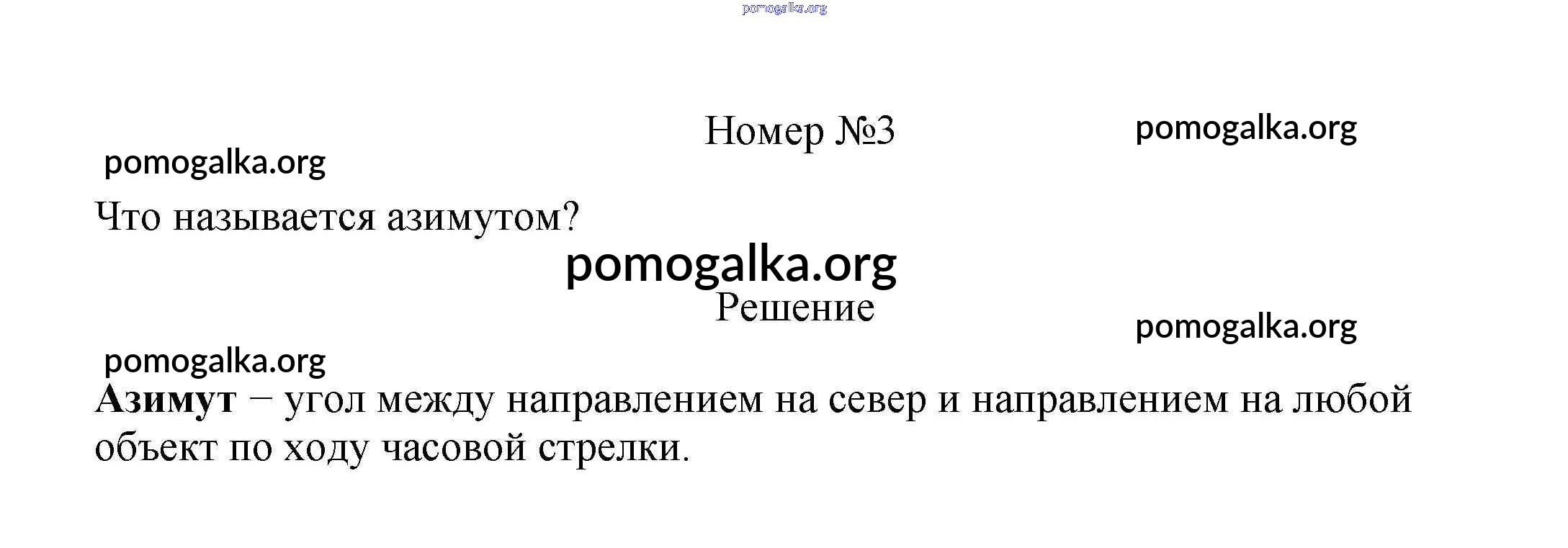 Номер №3

Что называется азимутом?

Решение

Азимут – угол между направлением на север и направлением на любой объект по ходу часовой стрелки.

pomogalka.org